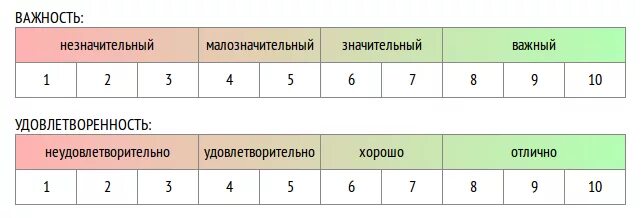 ВАЖНОСТЬ:

| незначительный | | | малозначительный | | значительный | | важный | | |
|---|---|---|---|---|---|---|---|---|---|
| 1 | 2 | 3 | 4 | 5 | 6 | 7 | 8 | 9 | 10 |

УДОВЛЕТВОРЕННОСТЬ:

| неудовлетворительно | | | удовлетворительно | | хорошо | | отлично | | |
|---|---|---|---|---|---|---|---|---|---|
| 1 | 2 | 3 | 4 | 5 | 6 | 7 | 8 | 9 | 10 |